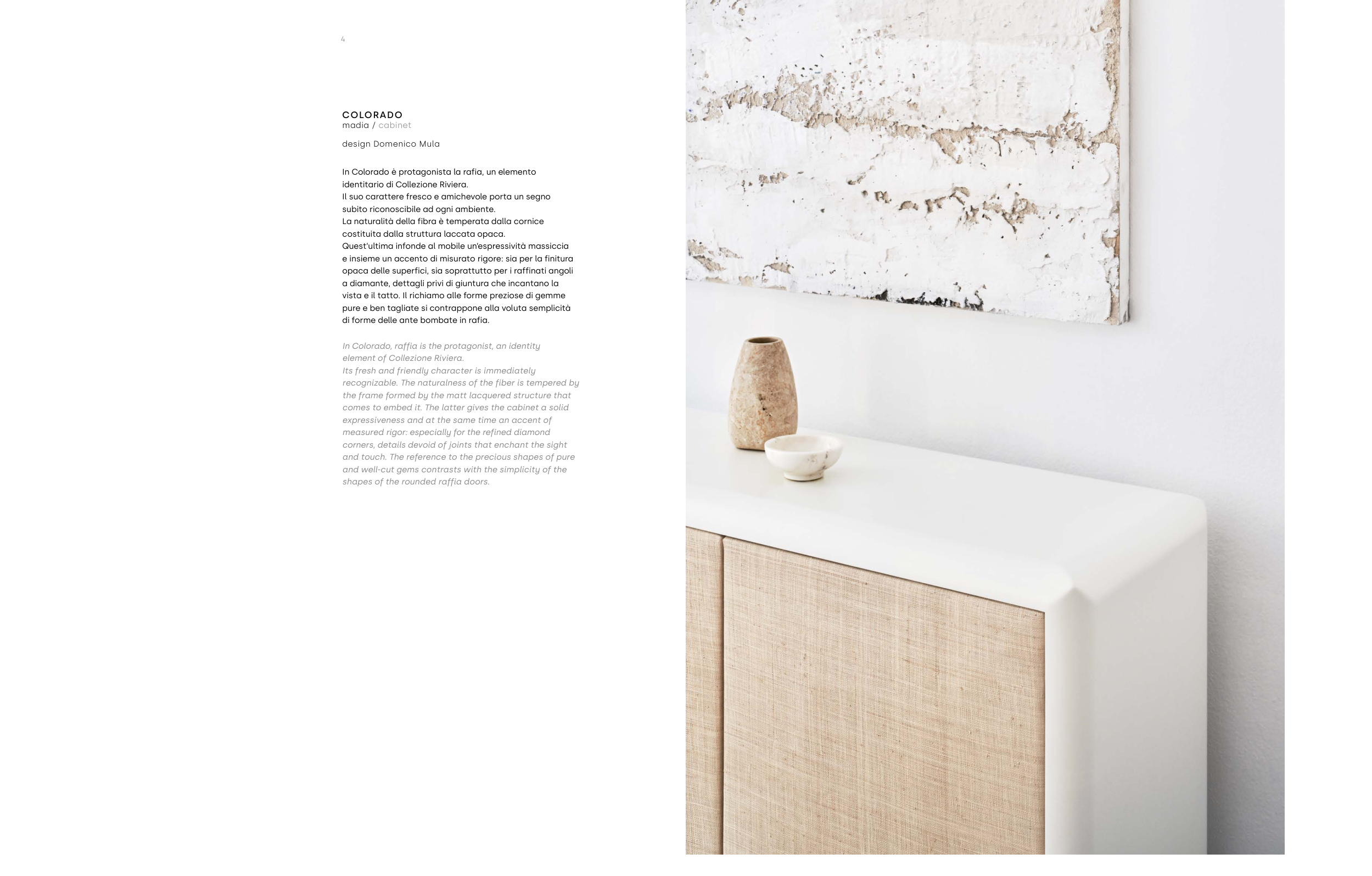 4

COLORADO
madia / cabinet

design Domenico Mula

In Colorado è protagonista la rafia, un elemento identitario di Collezione Riviera.
Il suo carattere fresco e amichevole porta un segno subito riconoscibile ad ogni ambiente.
La naturalità della fibra è temperata dalla cornice costituita dalla struttura laccata opaca.
Quest'ultima infonde al mobile un'espressività massiccia e insieme un accento di misurato rigore: sia per la finitura opaca delle superfici, sia soprattutto per i raffinati angoli a diamante, dettagli privi di giuntura che incantano la vista e il tatto. Il richiamo alle forme preziose di gemme pure e ben tagliate si contrappone alla voluta semplicità di forme delle ante bombate in rafia.

In Colorado, raffia is the protagonist, an identity element of Collezione Riviera.
Its fresh and friendly character is immediately recognizable. The naturalness of the fiber is tempered by the frame formed by the matt lacquered structure that comes to embed it. The latter gives the cabinet a solid expressiveness and at the same time an accent of measured rigor: especially for the refined diamond corners, details devoid of joints that enchant the sight and touch. The reference to the precious shapes of pure and well-cut gems contrasts with the simplicity of the shapes of the rounded raffia doors.